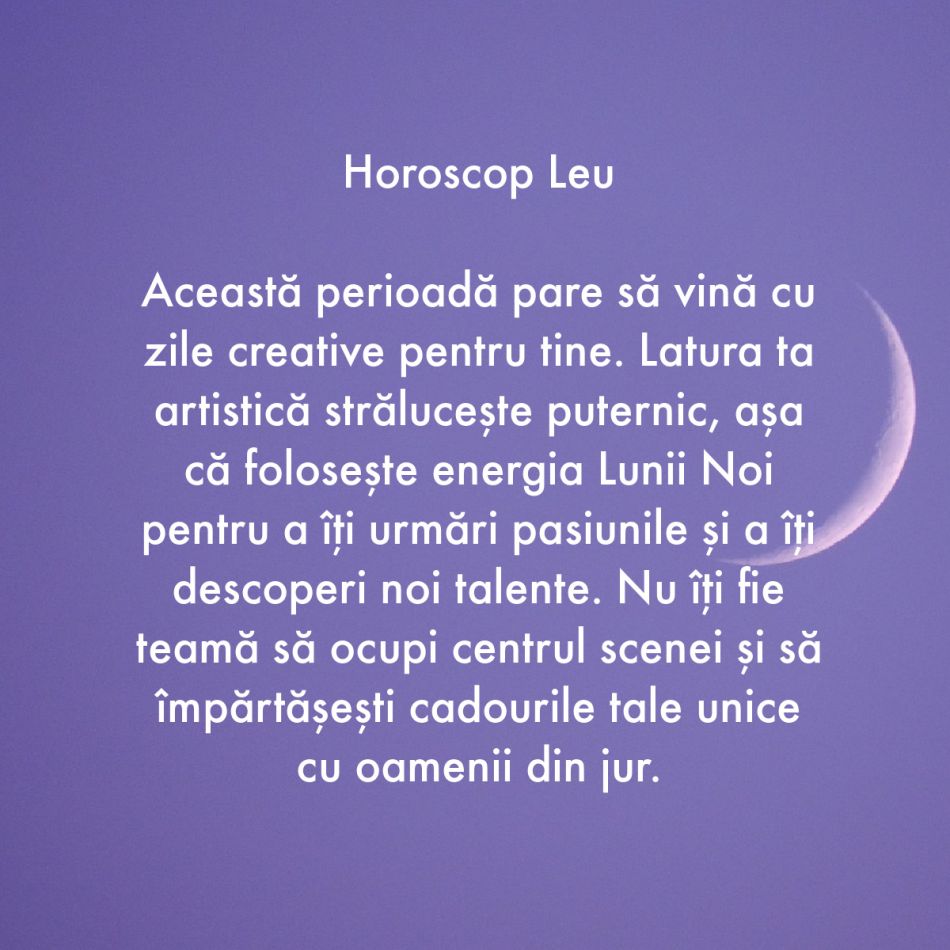 Horoscop Leu

Această perioadă pare să vină cu zile creative pentru tine. Latura ta artistică strălucește puternic, așa că folosește energia Lunii Noi pentru a îți urmări pasiunile și a îți descoperi noi talente. Nu îți fie teamă să ocupi centrul scenei și să împărtășești cadourile tale unice cu oamenii din jur.